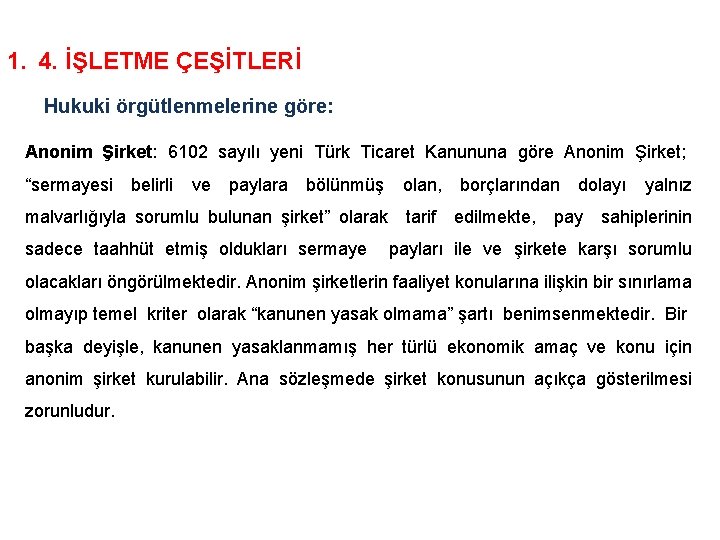 1. 4. İŞLETME ÇEŞİTLERİ

Hukuki örgütlenmelerine göre:

Anonim Şirket: 6102 sayılı yeni Türk Ticaret Kanununa göre Anonim Şirket; “sermayesi belirli ve paylara bölünmüş olan, borçlarından dolayı yalnız malvarlığıyla sorumlu bulunan şirket” olarak tarif edilmekte, pay sahiplerinin sadece taahhüt etmiş oldukları sermaye payları ile ve şirkete karşı sorumlu olacakları öngörülmektedir. Anonim şirketlerin faaliyet konularına ilişkin bir sınırlama olmayıp temel kriter olarak “kanunen yasak olmama” şartı benimsenmektedir. Bir başka deyişle, kanunen yasaklanmamış her türlü ekonomik amaç ve konu için anonim şirket kurulabilir. Ana sözleşmede şirket konusunun açıkça gösterilmesi zorunludur.